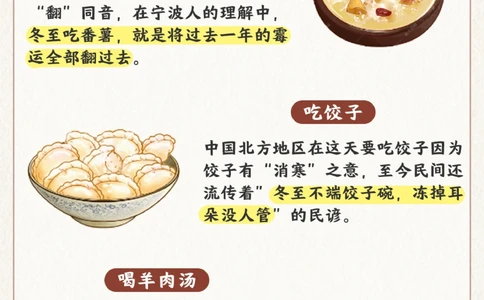 “翻”同音，在宁波人的理解中，冬至吃番薯，就是将过去一年的霉运全部翻过去。

吃饺子

中国北方地区在这天要吃饺子因为饺子有“消寒”之意，至今民间还流传着”冬至不端饺子碗，冻掉耳朵没人管”的民谚。

喝羊肉汤